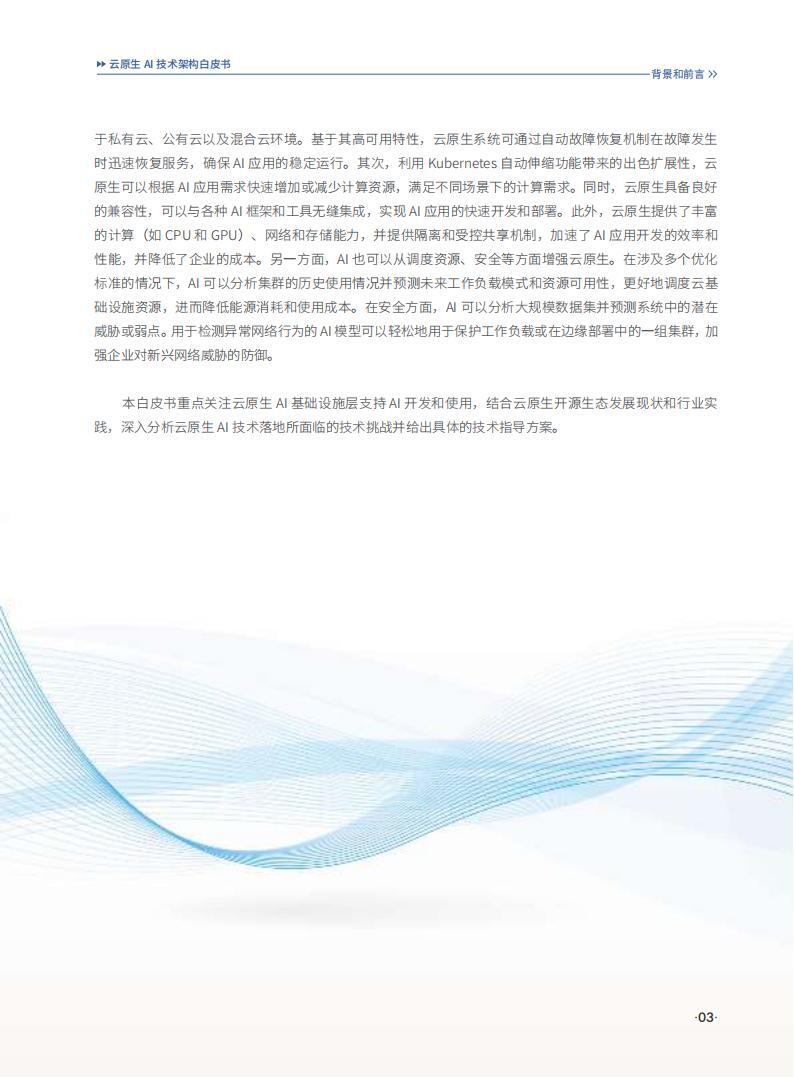 ▸▸ 云原生 AI 技术架构白皮书

背景和前言 >>

于私有云、公有云以及混合云环境。基于其高可用特性，云原生系统可通过自动故障恢复机制在故障发生时迅速恢复服务，确保 AI 应用的稳定运行。其次，利用 Kubernetes 自动伸缩功能带来的出色扩展性，云原生可以根据 AI 应用需求快速增加或减少计算资源，满足不同场景下的计算需求。同时，云原生具备良好的兼容性，可以与各种 AI 框架和工具无缝集成，实现 AI 应用的快速开发和部署。此外，云原生提供了丰富的计算（如 CPU 和 GPU）、网络和存储能力，并提供隔离和受控共享机制，加速了 AI 应用开发的效率和性能，并降低了企业的成本。另一方面，AI 也可以从调度资源、安全等方面增强云原生。在涉及多个优化标准的情况下，AI 可以分析集群的历史使用情况并预测未来工作负载模式和资源可用性，更好地调度云基础设施资源，进而降低能源消耗和使用成本。在安全方面，AI 可以分析大规模数据集并预测系统中的潜在威胁或弱点。用于检测异常网络行为的 AI 模型可以轻松地用于保护工作负载或在边缘部署中的一组集群，加强企业对新兴网络威胁的防御。

本白皮书重点关注云原生 AI 基础设施层支持 AI 开发和使用，结合云原生开源生态发展现状和行业实践，深入分析云原生 AI 技术落地所面临的技术挑战并给出具体的技术指导方案。

·03·